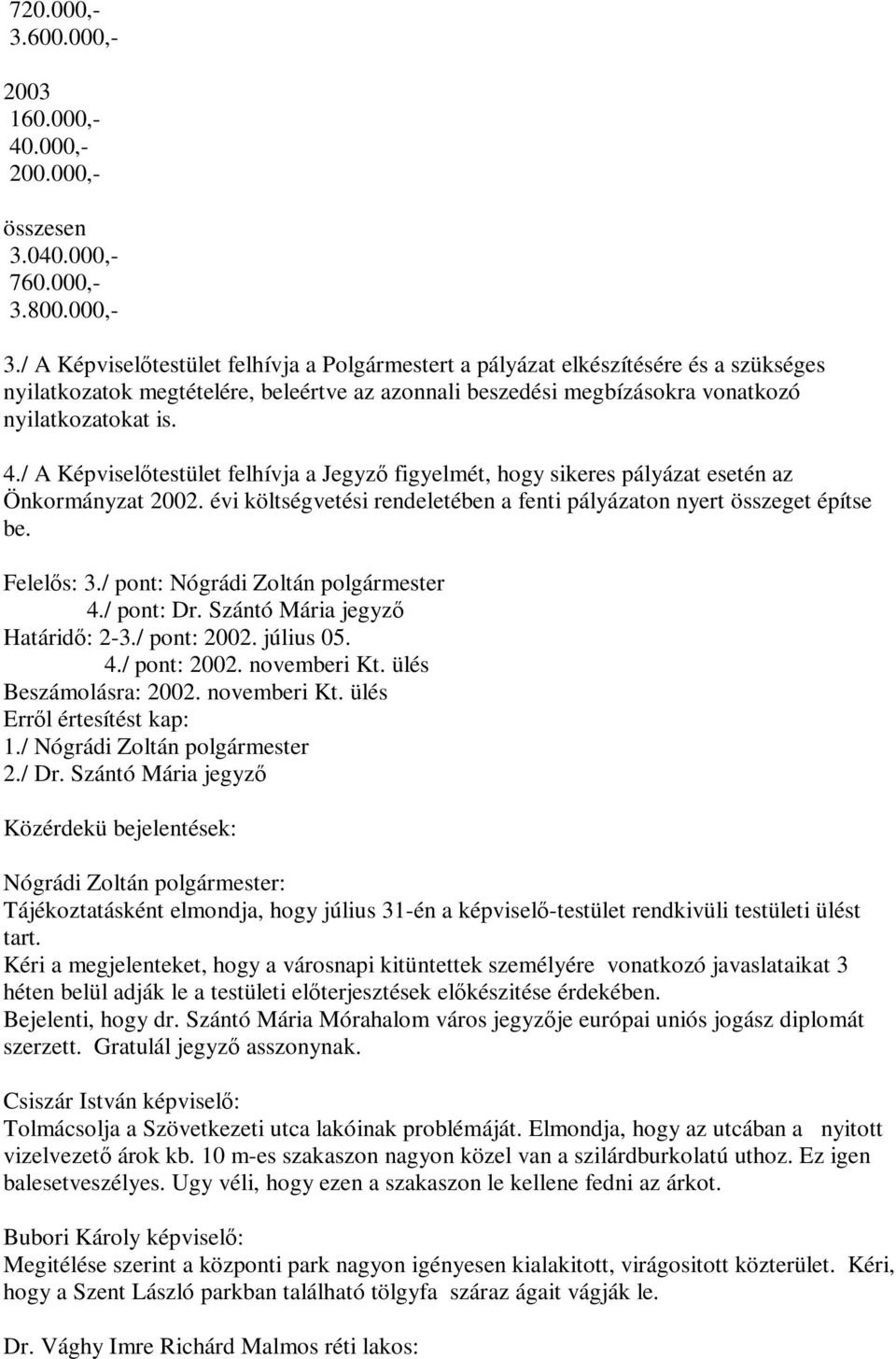 720.000,-
3.600.000,-

2003
160.000,-
40.000,-
200.000,-

összesen
3.040.000,-
760.000,-
3.800.000,-

3./ A Képviselőtestület felhívja a Polgármestert a pályázat elkészítésére és a szükséges nyilatkozatok megtételére, beleértve az azonnali beszedési megbízásokra vonatkozó nyilatkozatokat is.

4./ A Képviselőtestület felhívja a Jegyző figyelmét, hogy sikeres pályázat esetén az Önkormányzat 2002. évi költségvetési rendeletében a fenti pályázaton nyert összeget építse be.

Felelős: 3./ pont: Nógrádi Zoltán polgármester
4./ pont: Dr. Szántó Mária jegyző
Határidő: 2-3./ pont: 2002. július 05.
4./ pont: 2002. novemberi Kt. ülés
Beszámolásra: 2002. novemberi Kt. ülés
Erről értesítést kap:
1./ Nógrádi Zoltán polgármester
2./ Dr. Szántó Mária jegyző

Közérdekü bejelentések:

Nógrádi Zoltán polgármester:
Tájékoztatásként elmondja, hogy július 31-én a képviselő-testület rendkivüli testületi ülést tart.
Kéri a megjelenteket, hogy a városnapi kitüntettek személyére vonatkozó javaslataikat 3 héten belül adják le a testületi előterjesztések előkészitése érdekében.
Bejelenti, hogy dr. Szántó Mária Mórahalom város jegyzője európai uniós jogász diplomát szerzett. Gratulál jegyző asszonynak.

Csiszár István képviselő:
Tolmácsolja a Szövetkezeti utca lakóinak problémáját. Elmondja, hogy az utcában a nyitott vizelvezető árok kb. 10 m-es szakaszon nagyon közel van a szilárdburkolatú uthoz. Ez igen balesetveszélyes. Ugy véli, hogy ezen a szakaszon le kellene fedni az árkot.

Bubori Károly képviselő:
Megitélése szerint a központi park nagyon igényesen kialakitott, virágositott közterület. Kéri, hogy a Szent László parkban található tölgyfa száraz ágait vágják le.

Dr. Vághy Imre Richárd Malmos réti lakos: